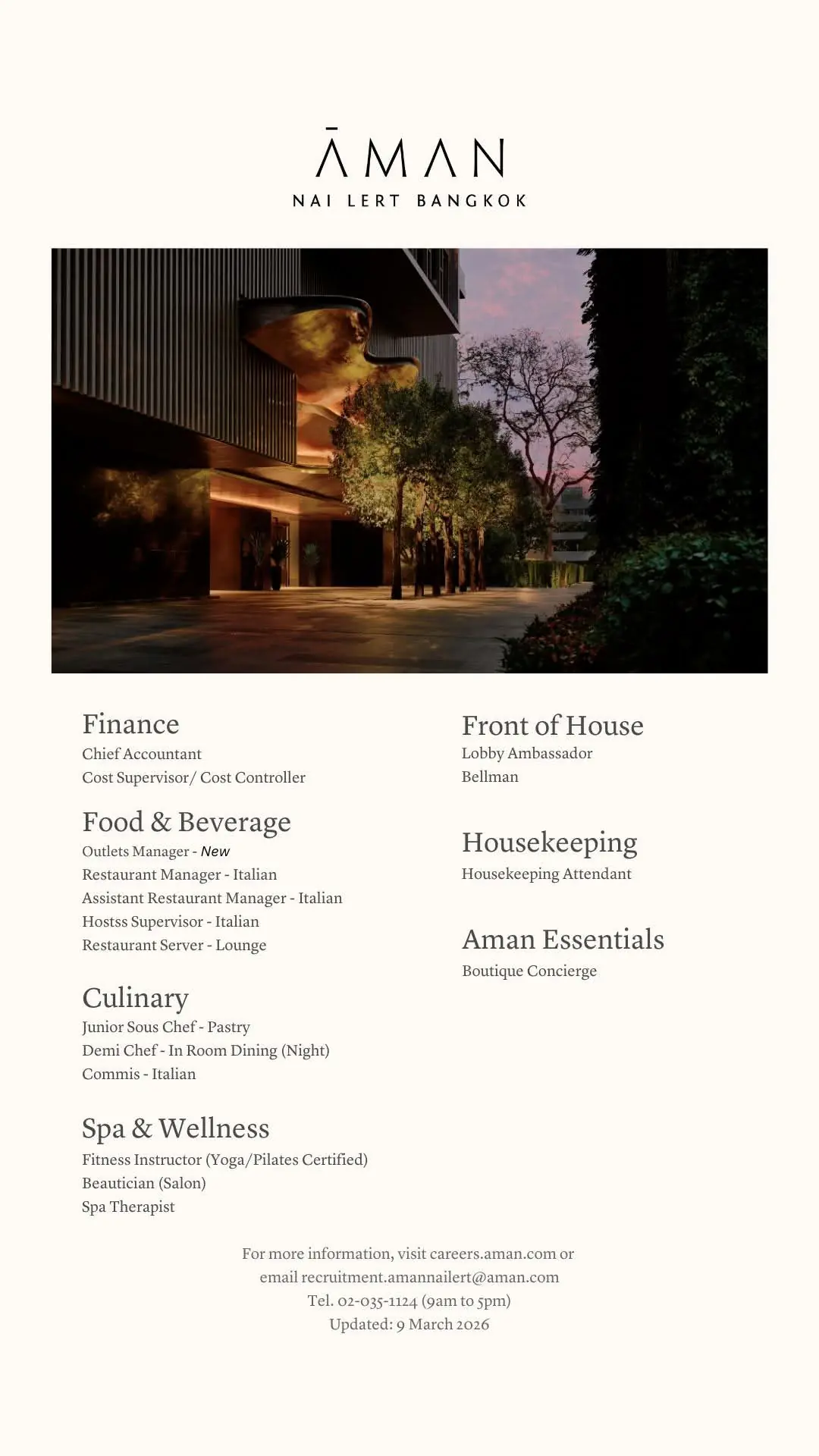 ĀMAN
NAI LERT BANGKOK

Finance
Chief Accountant
Cost Supervisor/ Cost Controller

Food & Beverage
Outlets Manager - New
Restaurant Manager - Italian
Assistant Restaurant Manager - Italian
Hostss Supervisor - Italian
Restaurant Server - Lounge

Culinary
Junior Sous Chef - Pastry
Demi Chef - In Room Dining (Night)
Commis - Italian

Spa & Wellness
Fitness Instructor (Yoga/Pilates Certified)
Beautician (Salon)
Spa Therapist

Front of House
Lobby Ambassador
Bellman

Housekeeping
Housekeeping Attendant

Aman Essentials
Boutique Concierge

For more information, visit careers.aman.com or email recruitment.amannailert@aman.com
Tel. 02-035-1124 (9am to 5pm)
Updated: 9 March 2026